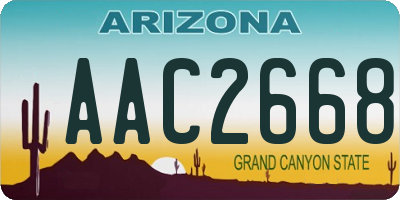 ARIZONA

AAC2668

GRAND CANYON STATE